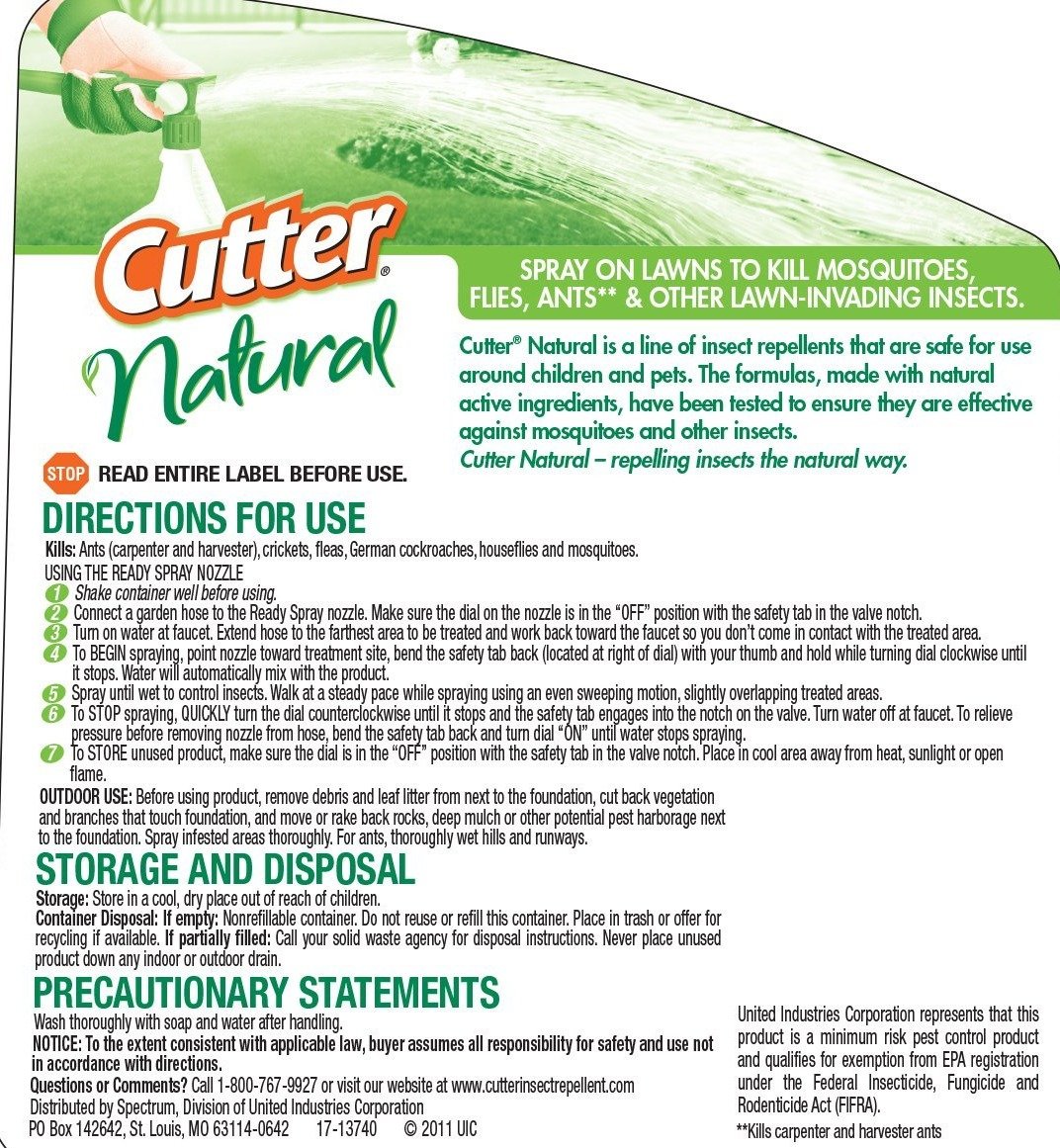 Cutter®
Natural

SPRAY ON LAWNS TO KILL MOSQUITOES, FLIES, ANTS** & OTHER LAWN-INVADING INSECTS.

Cutter® Natural is a line of insect repellents that are safe for use around children and pets. The formulas, made with natural active ingredients, have been tested to ensure they are effective against mosquitoes and other insects.
Cutter Natural – repelling insects the natural way.

STOP READ ENTIRE LABEL BEFORE USE.

DIRECTIONS FOR USE
Kills: Ants (carpenter and harvester), crickets, fleas, German cockroaches, houseflies and mosquitoes.
USING THE READY SPRAY NOZZLE
1 Shake container well before using.
2 Connect a garden hose to the Ready Spray nozzle. Make sure the dial on the nozzle is in the "OFF" position with the safety tab in the valve notch.
3 Turn on water at faucet. Extend hose to the farthest area to be treated and work back toward the faucet so you don't come in contact with the treated area.
4 To BEGIN spraying, point nozzle toward treatment site, bend the safety tab back (located at right of dial) with your thumb and hold while turning dial clockwise until it stops. Water will automatically mix with the product.
5 Spray until wet to control insects. Walk at a steady pace while spraying using an even sweeping motion, slightly overlapping treated areas.
6 To STOP spraying, QUICKLY turn the dial counterclockwise until it stops and the safety tab engages into the notch on the valve. Turn water off at faucet. To relieve pressure before removing nozzle from hose, bend the safety tab back and turn dial "ON" until water stops spraying.
7 To STORE unused product, make sure the dial is in the "OFF" position with the safety tab in the valve notch. Place in cool area away from heat, sunlight or open flame.
OUTDOOR USE: Before using product, remove debris and leaf litter from next to the foundation, cut back vegetation and branches that touch foundation, and move or rake back rocks, deep mulch or other potential pest harborage next to the foundation. Spray infested areas thoroughly. For ants, thoroughly wet hills and runways.

STORAGE AND DISPOSAL
Storage: Store in a cool, dry place out of reach of children.
Container Disposal: If empty: Nonrefillable container. Do not reuse or refill this container. Place in trash or offer for recycling if available. If partially filled: Call your solid waste agency for disposal instructions. Never place unused product down any indoor or outdoor drain.

PRECAUTIONARY STATEMENTS
Wash thoroughly with soap and water after handling.
NOTICE: To the extent consistent with applicable law, buyer assumes all responsibility for safety and use not in accordance with directions.
Questions or Comments? Call 1-800-767-9927 or visit our website at www.cutterinsectrepellent.com
Distributed by Spectrum, Division of United Industries Corporation
PO Box 142642, St. Louis, MO 63114-0642 17-13740 © 2011 UIC

United Industries Corporation represents that this product is a minimum risk pest control product and qualifies for exemption from EPA registration under the Federal Insecticide, Fungicide and Rodenticide Act (FIFRA).
**Kills carpenter and harvester ants